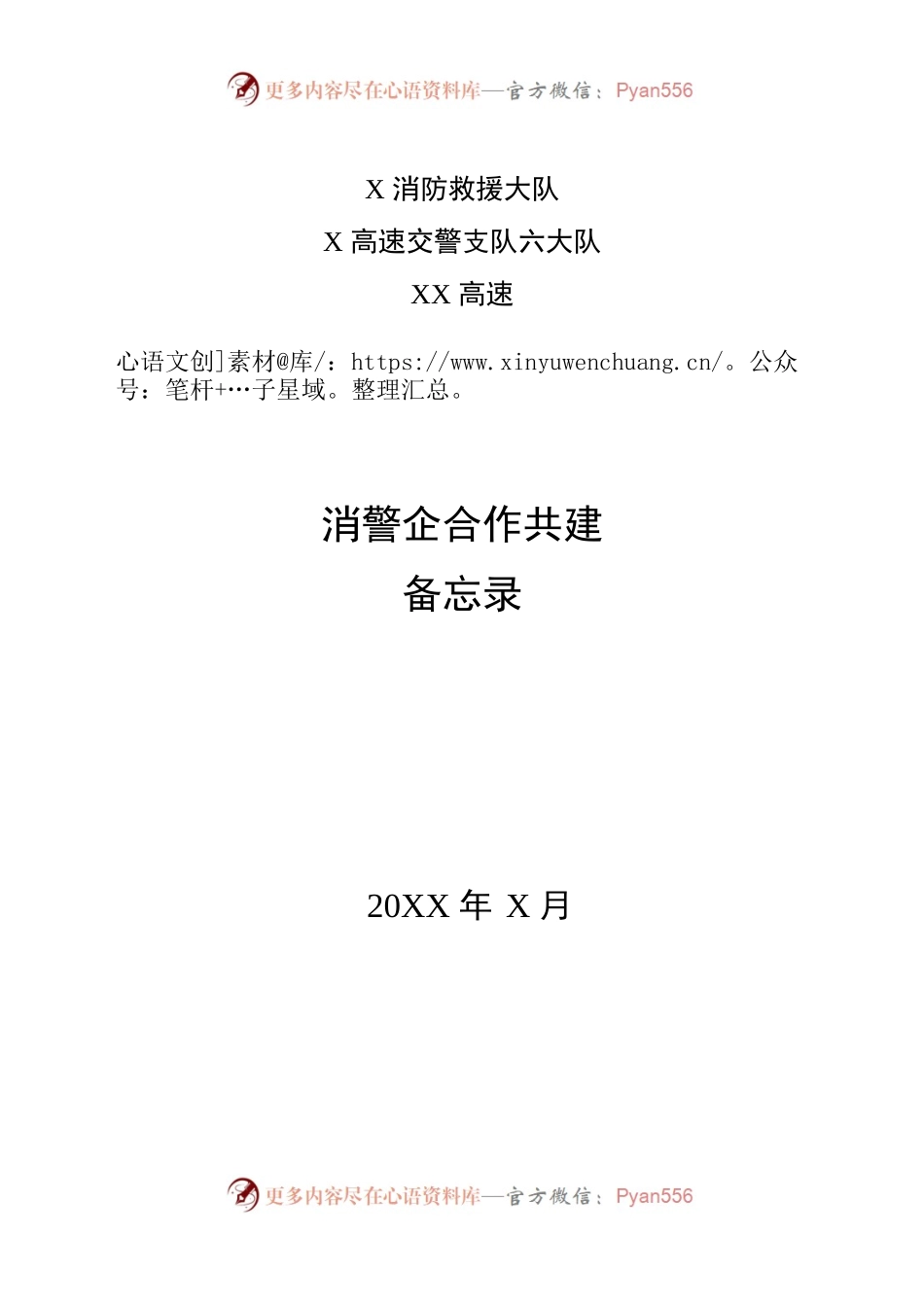 更多内容尽在心语资料库—官方微信：Pyan556

X 消防救援大队

X 高速交警支队六大队

XX 高速

心语文创]素材@库/：https://www.xinyuwenchuang.cn/。公众号：笔杆+…子星域。整理汇总。

消警企合作共建

备忘录

20XX 年 X 月

更多内容尽在心语资料库—官方微信：Pyan556